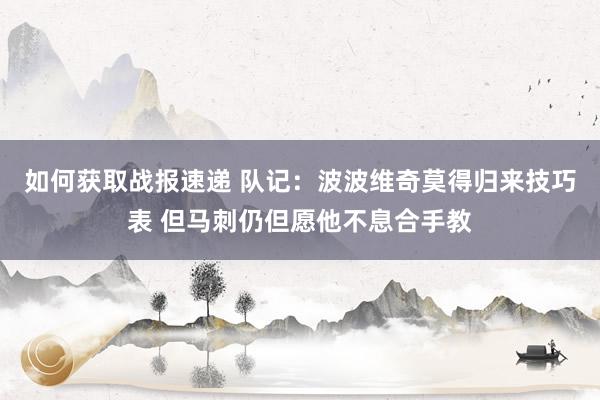 如何获取战报速递 队记：波波维奇莫得归来技巧表 但马刺仍但愿他不息合手教